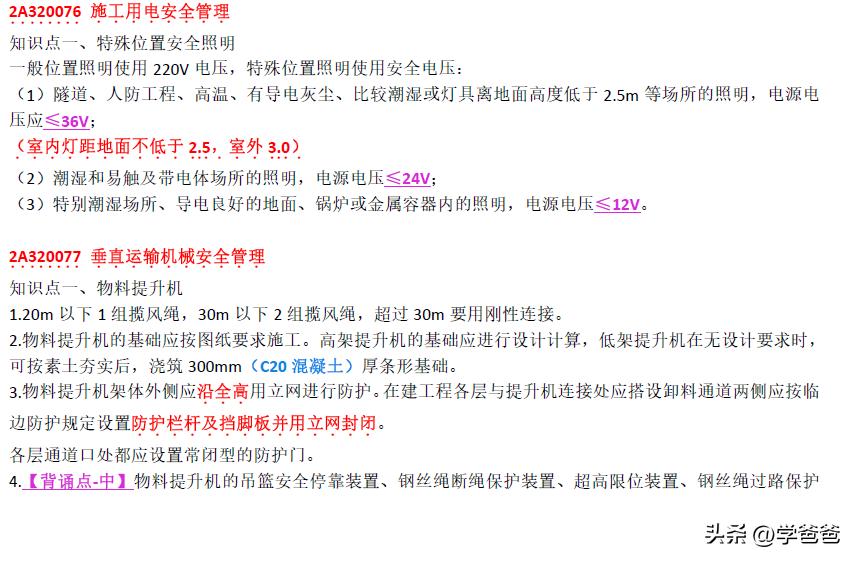 2A320076 施工用电安全管理

知识点一、特殊位置安全照明

一般位置照明使用 220V 电压，特殊位置照明使用安全电压：

（1）隧道、人防工程、高温、有导电灰尘、比较潮湿或灯具离地面高度低于 2.5m 等场所的照明，电源电压应≤36V；

（室内灯距地面不低于 2.5，室外 3.0）

（2）潮湿和易触及带电体场所的照明，电源电压≤24V；

（3）特别潮湿场所、导电良好的地面、锅炉或金属容器内的照明，电源电压≤12V。

2A320077 垂直运输机械安全管理

知识点一、物料提升机

1.20m 以下 1 组揽风绳，30m 以下 2 组揽风绳，超过 30m 要用刚性连接。

2.物料提升机的基础应按图纸要求施工。高架提升机的基础应进行设计计算，低架提升机在无设计要求时，可按素土夯实后，浇筑 300mm（C20 混凝土）厚条形基础。

3.物料提升机架体外侧应沿全高用立网进行防护。在建工程各层与提升机连接处应搭设卸料通道两侧应按临边防护规定设置防护栏杆及挡脚板并用立网封闭。

各层通道口处都应设置常闭型的防护门。

4.【背诵点-中】物料提升机的吊篮安全停靠装置、钢丝绳断绳保护装置、超高限位装置、钢丝绳过路保护

头条 @学爸爸